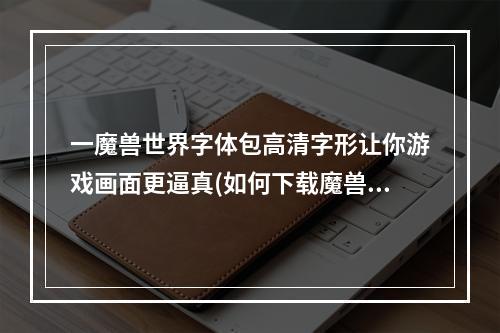 一魔兽世界字体包高清字形让你游戏画面更逼真(如何下载魔兽…